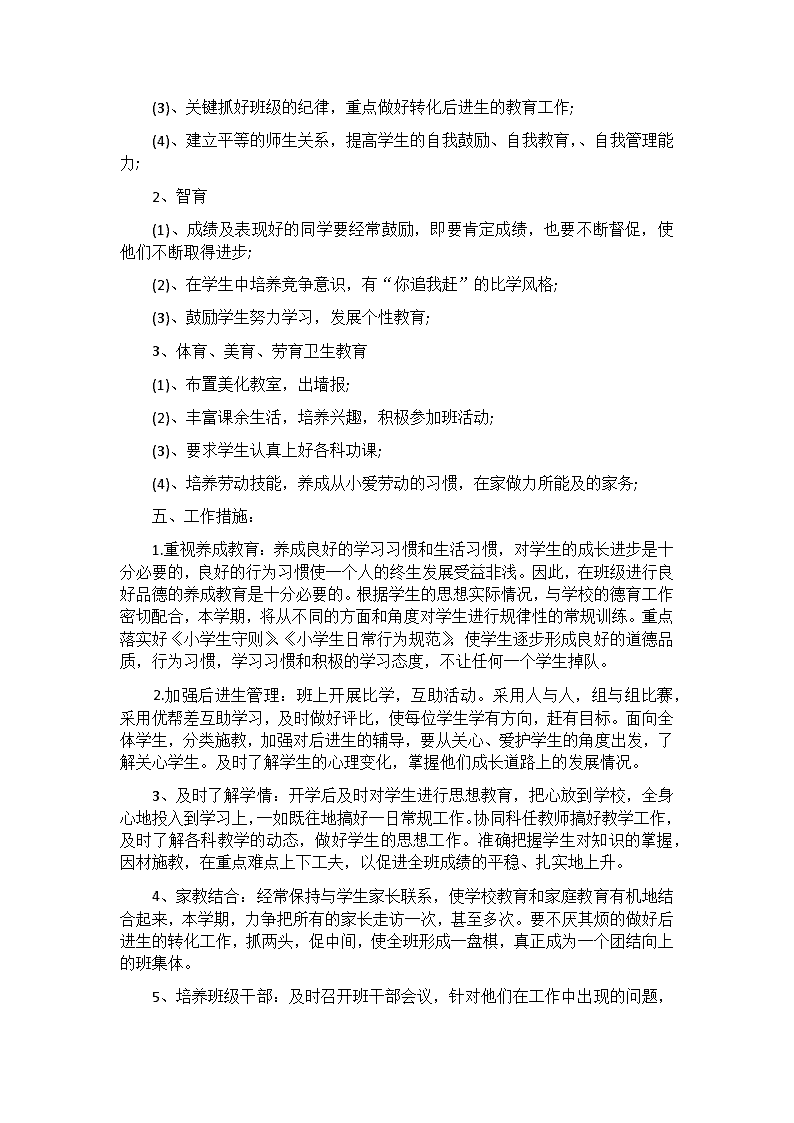 (3)、关键抓好班级的纪律，重点做好转化后进生的教育工作;

(4)、建立平等的师生关系，提高学生的自我鼓励、自我教育,、自我管理能力;

2、智育

(1)、成绩及表现好的同学要经常鼓励，即要肯定成绩，也要不断督促，使他们不断取得进步;

(2)、在学生中培养竞争意识，有“你追我赶”的比学风格;

(3)、鼓励学生努力学习，发展个性教育;

3、体育、美育、劳育卫生教育

(1)、布置美化教室，出墙报;

(2)、丰富课余生活，培养兴趣，积极参加班活动;

(3)、要求学生认真上好各科功课;

(4)、培养劳动技能，养成从小爱劳动的习惯，在家做力所能及的家务;

五、工作措施：

1.重视养成教育：养成良好的学习习惯和生活习惯，对学生的成长进步是十分必要的，良好的行为习惯使一个人的终生发展受益非浅。因此，在班级进行良好品德的养成教育是十分必要的。根据学生的思想实际情况，与学校的德育工作密切配合，本学期，将从不同的方面和角度对学生进行规律性的常规训练。重点落实好《小学生守则》《小学生日常行为规范》 使学生逐步形成良好的道德品质，行为习惯，学习习惯和积极的学习态度，不让任何一个学生掉队。

2.加强后进生管理：班上开展比学，互助活动。采用人与人，组与组比赛，采用优帮差互助学习，及时做好评比，使每位学生学有方向，赶有目标。面向全体学生，分类施教，加强对后进生的辅导，要从关心、爱护学生的角度出发，了解关心学生。及时了解学生的心理变化，掌握他们成长道路上的发展情况。

3、及时了解学情：开学后及时对学生进行思想教育，把心放到学校，全身心地投入到学习上，一如既往地搞好一日常规工作。协同科任教师搞好教学工作，及时了解各科教学的动态，做好学生的思想工作。准确把握学生对知识的掌握，因材施教，在重点难点上下工夫，以促进全班成绩的平稳、扎实地上升。

4、家教结合：经常保持与学生家长联系，使学校教育和家庭教育有机地结合起来，本学期，力争把所有的家长走访一次，甚至多次。要不厌其烦的做好后进生的转化工作，抓两头，促中间，使全班形成一盘棋，真正成为一个团结向上的班集体。

5、培养班级干部：及时召开班干部会议，针对他们在工作中出现的问题，